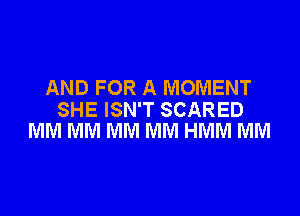 AND FOR A MOMENT
SHE ISN'T SCARED
MM MM MM MM HMM MM